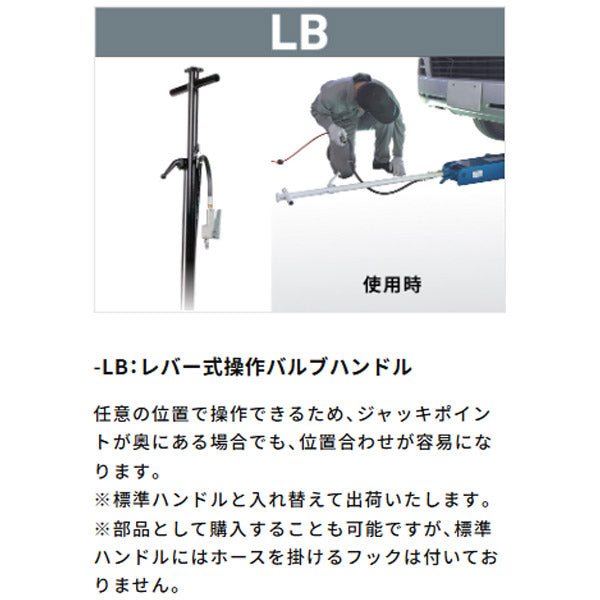 LB

使用時

-LB：レバー式操作バルブハンドル

任意の位置で操作できるため、ジャッキポイントが奥にある場合でも、位置合わせが容易になります。
※標準ハンドルと入れ替えて出荷いたします。
※部品として購入することも可能ですが、標準ハンドルにはホースを掛けるフックは付いておりません。